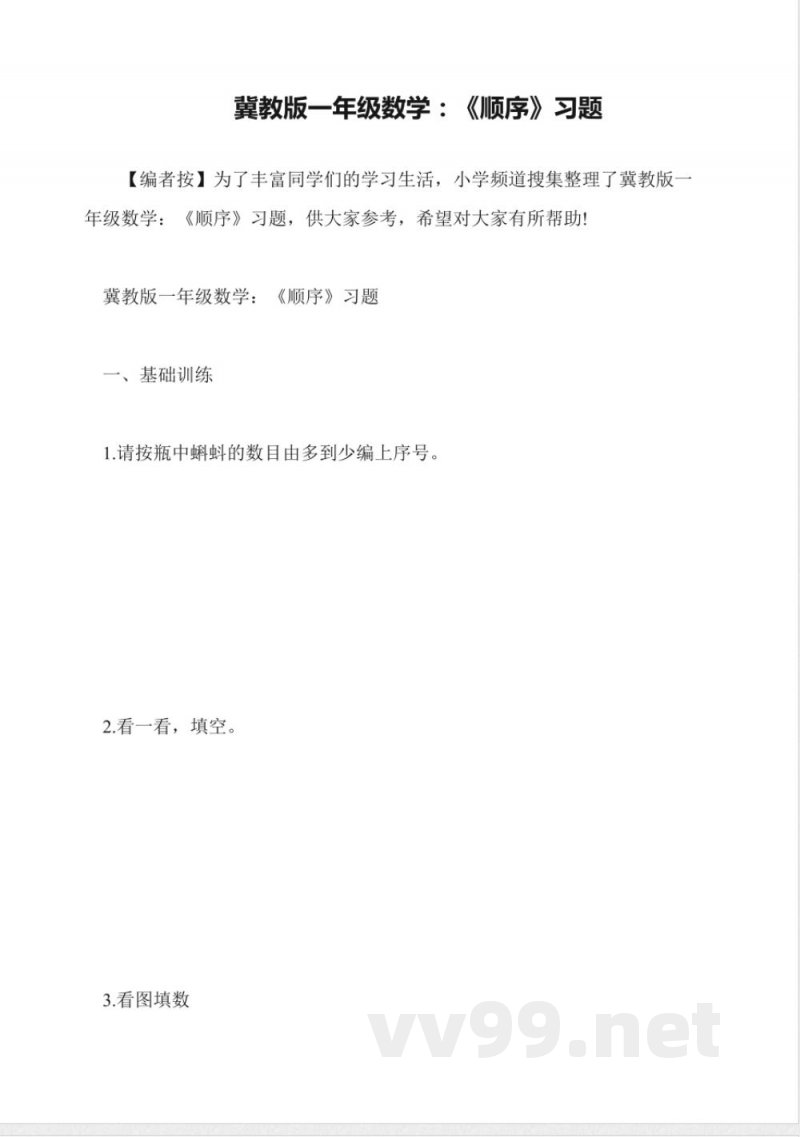 冀教版一年级数学：《顺序》习题

【编者按】为了丰富同学们的学习生活，小学频道搜集整理了冀教版一年级数学：《顺序》习题，供大家参考，希望对大家有所帮助!

冀教版一年级数学：《顺序》习题

一、基础训练

1.请按瓶中蝌蚪的数目由多到少编上序号。

2.看一看，填空。

3.看图填数

vv99.net